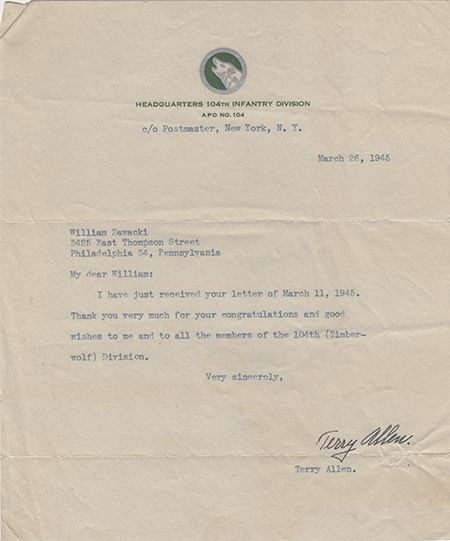 HEADQUARTERS 104TH INFANTRY DIVISION
APO NO. 104
c/o Postmaster, New York, N. Y.

March 26, 1945

William Zawacki
3425 East Thompson Street
Philadelphia 34, Pennsylvania

My dear William:

I have just received your letter of March 11, 1945. Thank you very much for your congratulations and good wishes to me and to all the members of the 104th (Timberwolf) Division.

Very sincerely,

Terry Allen.

Terry Allen.